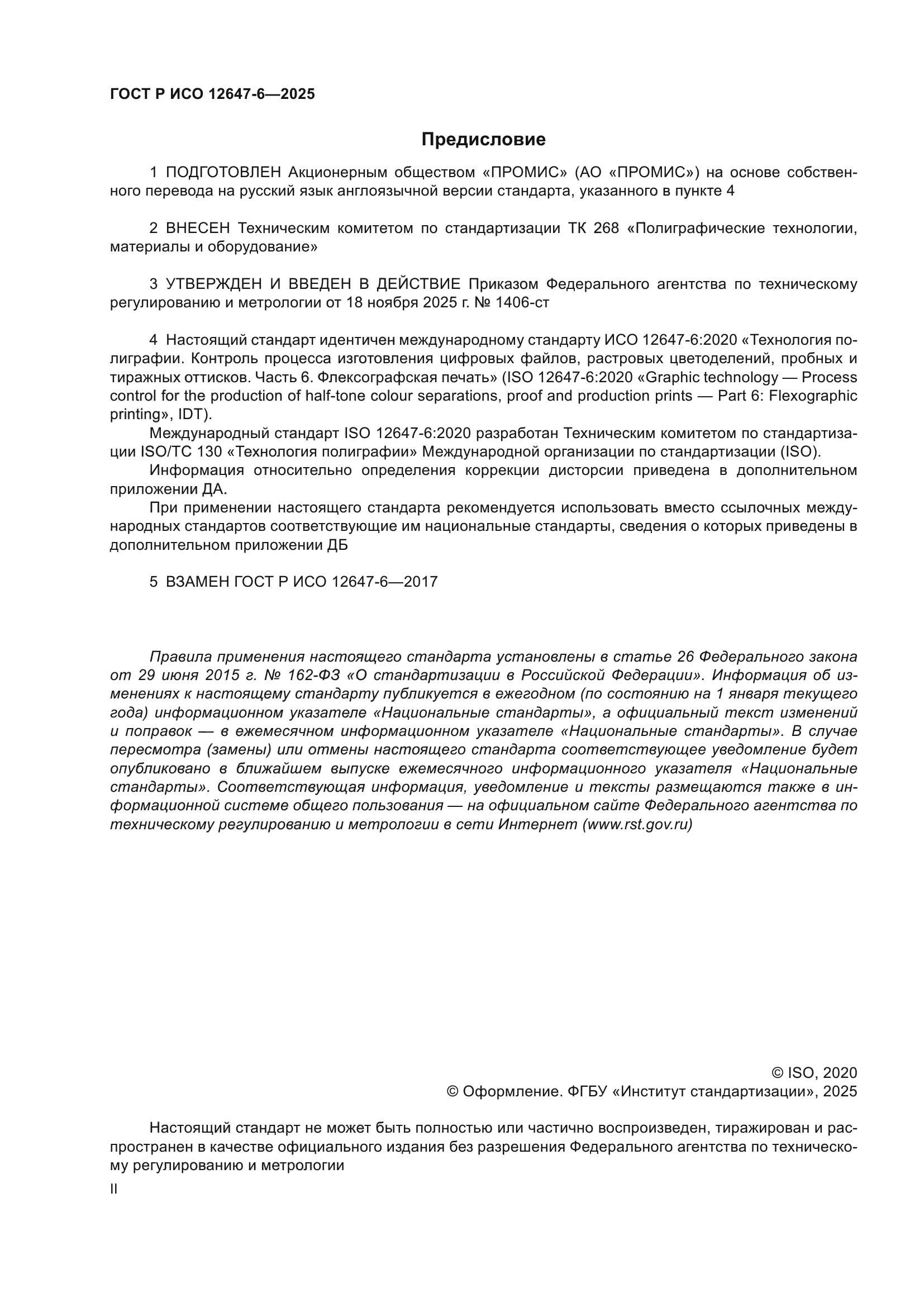 ГОСТ Р ИСО 12647-6—2025

Предисловие

1 ПОДГОТОВЛЕН Акционерным обществом «ПРОМИС» (АО «ПРОМИС») на основе собственного перевода на русский язык англоязычной версии стандарта, указанного в пункте 4

2 ВНЕСЕН Техническим комитетом по стандартизации ТК 268 «Полиграфические технологии, материалы и оборудование»

3 УТВЕРЖДЕН И ВВЕДЕН В ДЕЙСТВИЕ Приказом Федерального агентства по техническому регулированию и метрологии от 18 ноября 2025 г. № 1406-ст

4 Настоящий стандарт идентичен международному стандарту ИСО 12647-6:2020 «Технология полиграфии. Контроль процесса изготовления цифровых файлов, растровых цветоделений, пробных и тиражных оттисков. Часть 6. Флексографская печать» (ISO 12647-6:2020 «Graphic technology — Process control for the production of half-tone colour separations, proof and production prints — Part 6: Flexographic printing», IDT).

Международный стандарт ISO 12647-6:2020 разработан Техническим комитетом по стандартизации ISO/TC 130 «Технология полиграфии» Международной организации по стандартизации (ISO).

Информация относительно определения коррекции дисторсии приведена в дополнительном приложении ДА.

При применении настоящего стандарта рекомендуется использовать вместо ссылочных международных стандартов соответствующие им национальные стандарты, сведения о которых приведены в дополнительном приложении ДБ

5 ВЗАМЕН ГОСТ Р ИСО 12647-6—2017

Правила применения настоящего стандарта установлены в статье 26 Федерального закона от 29 июня 2015 г. № 162-ФЗ «О стандартизации в Российской Федерации». Информация об изменениях к настоящему стандарту публикуется в ежегодном (по состоянию на 1 января текущего года) информационном указателе «Национальные стандарты», а официальный текст изменений и поправок — в ежемесячном информационном указателе «Национальные стандарты». В случае пересмотра (замены) или отмены настоящего стандарта соответствующее уведомление будет опубликовано в ближайшем выпуске ежемесячного информационного указателя «Национальные стандарты». Соответствующая информация, уведомление и тексты размещаются также в информационной системе общего пользования — на официальном сайте Федерального агентства по техническому регулированию и метрологии в сети Интернет (www.rst.gov.ru)

© ISO, 2020
© Оформление. ФГБУ «Институт стандартизации», 2025

Настоящий стандарт не может быть полностью или частично воспроизведен, тиражирован и распространен в качестве официального издания без разрешения Федерального агентства по техническому регулированию и метрологии

II